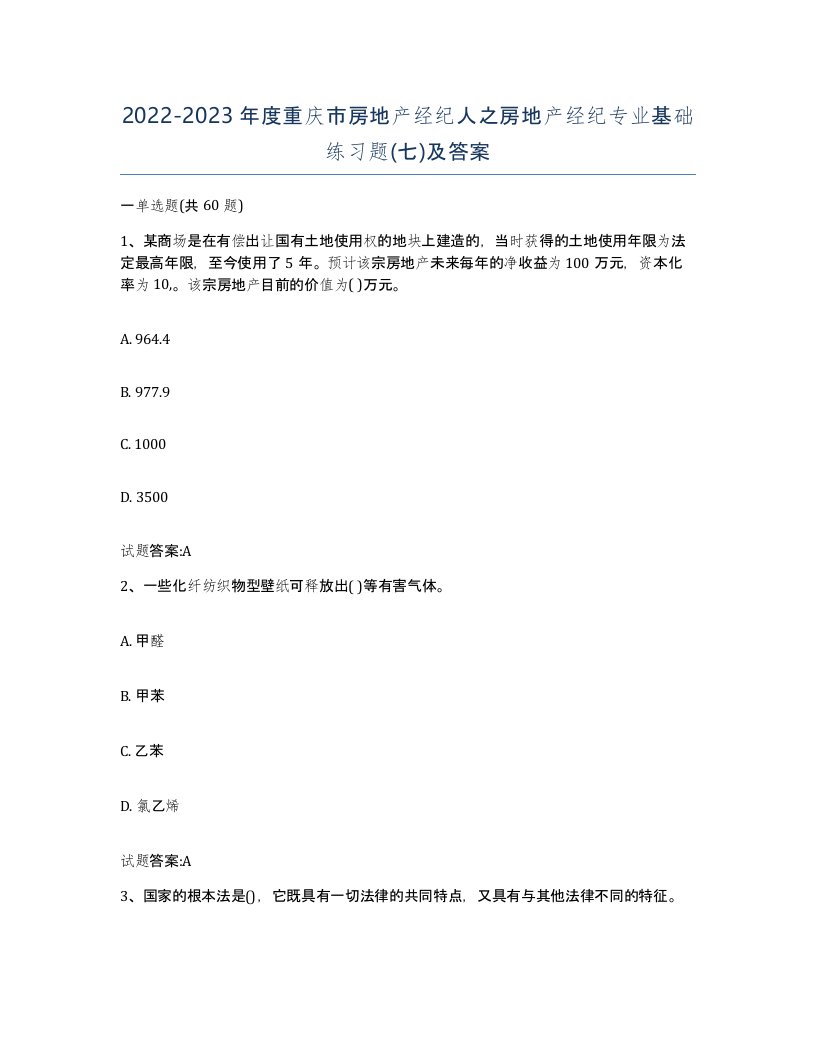 2022-2023年度重庆市房地产经纪人之房地产经纪专业基础练习题(七)及答案

一单选题(共60题)

1、某商场是在有偿出让国有土地使用权的地块上建造的，当时获得的土地使用年限为法定最高年限，至今使用了5年。预计该宗房地产未来每年的净收益为100万元，资本化率为10,。该宗房地产目前的价值为( )万元。

A. 964.4

B. 977.9

C. 1000

D. 3500

试题答案:A

2、一些化纤纺织物型壁纸可释放出( )等有害气体。

A. 甲醛

B. 甲苯

C. 乙苯

D. 氯乙烯

试题答案:A

3、国家的根本法是()，它既具有一切法律的共同特点，又具有与其他法律不同的特征。